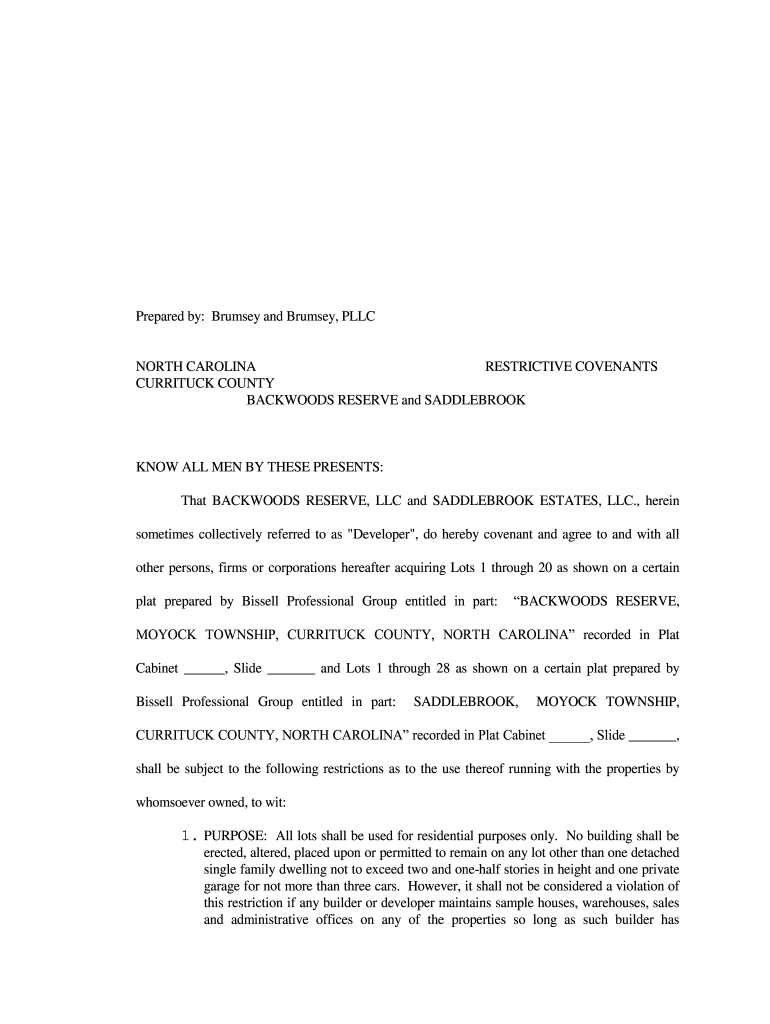 Prepared by: Brumsey and Brumsey, PLLC

NORTH CAROLINA RESTRICTIVE COVENANTS
CURRITUCK COUNTY
BACKWOODS RESERVE and SADDLEBROOK

KNOW ALL MEN BY THESE PRESENTS:

That BACKWOODS RESERVE, LLC and SADDLEBROOK ESTATES, LLC., herein sometimes collectively referred to as "Developer", do hereby covenant and agree to and with all other persons, firms or corporations hereafter acquiring Lots 1 through 20 as shown on a certain plat prepared by Bissell Professional Group entitled in part: “BACKWOODS RESERVE, MOYOCK TOWNSHIP, CURRITUCK COUNTY, NORTH CAROLINA” recorded in Plat Cabinet ______, Slide _______ and Lots 1 through 28 as shown on a certain plat prepared by Bissell Professional Group entitled in part: SADDLEBROOK, MOYOCK TOWNSHIP, CURRITUCK COUNTY, NORTH CAROLINA” recorded in Plat Cabinet ______, Slide _______, shall be subject to the following restrictions as to the use thereof running with the properties by whomsoever owned, to wit:

1. PURPOSE: All lots shall be used for residential purposes only. No building shall be erected, altered, placed upon or permitted to remain on any lot other than one detached single family dwelling not to exceed two and one-half stories in height and one private garage for not more than three cars. However, it shall not be considered a violation of this restriction if any builder or developer maintains sample houses, warehouses, sales and administrative offices on any of the properties so long as such builder has